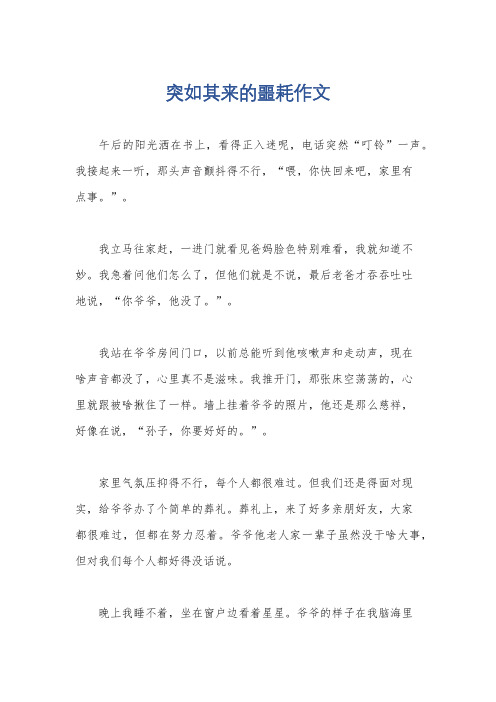 突如其来的噩耗作文

午后的阳光洒在书上，看得正入迷呢，电话突然“叮铃”一声。我接起来一听，那头声音颤抖得不行，“喂，你快回来吧，家里有点事。”。

我立马往家赶，一进门就看见爸妈脸色特别难看，我就知道不妙。我急着问他们怎么了，但他们就是不说，最后老爸才吞吞吐吐地说，“你爷爷，他没了。”。

我站在爷爷房间门口，以前总能听到他咳嗽声和走动声，现在啥声音都没了，心里真不是滋味。我推开门，那张床空荡荡的，心里就跟被啥揪住了一样。墙上挂着爷爷的照片，他还是那么慈祥，好像在说，“孙子，你要好好的。”。

家里气氛压抑得不行，每个人都很难过。但我们还是得面对现实，给爷爷办了个简单的葬礼。葬礼上，来了好多亲朋好友，大家都很难过，但都在努力忍着。爷爷他老人家一辈子虽然没干啥大事，但对我们每个人都好得没话说。

晚上我睡不着，坐在窗户边看着星星。爷爷的样子在我脑海里